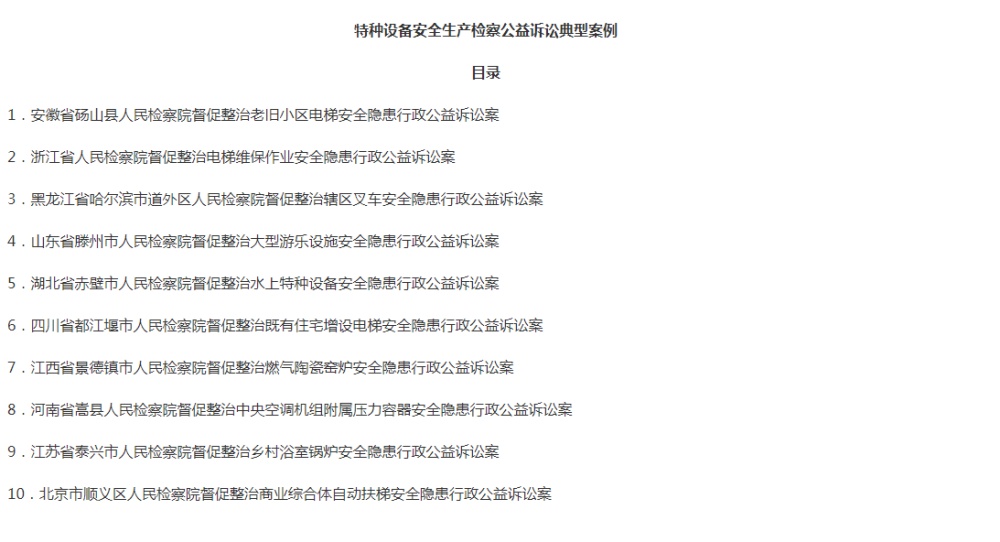 特种设备安全生产检察公益诉讼典型案例

目录

1．安徽省砀山县人民检察院督促整治老旧小区电梯安全隐患行政公益诉讼案

2．浙江省人民检察院督促整治电梯维保作业安全隐患行政公益诉讼案

3．黑龙江省哈尔滨市道外区人民检察院督促整治辖区叉车安全隐患行政公益诉讼案

4．山东省滕州市人民检察院督促整治大型游乐设施安全隐患行政公益诉讼案

5．湖北省赤壁市人民检察院督促整治水上特种设备安全隐患行政公益诉讼案

6．四川省都江堰市人民检察院督促整治既有住宅增设电梯安全隐患行政公益诉讼案

7．江西省景德镇市人民检察院督促整治燃气陶瓷窑炉安全隐患行政公益诉讼案

8．河南省嵩县人民检察院督促整治中央空调机组附属压力容器安全隐患行政公益诉讼案

9．江苏省泰兴市人民检察院督促整治乡村浴室锅炉安全隐患行政公益诉讼案

10．北京市顺义区人民检察院督促整治商业综合体自动扶梯安全隐患行政公益诉讼案